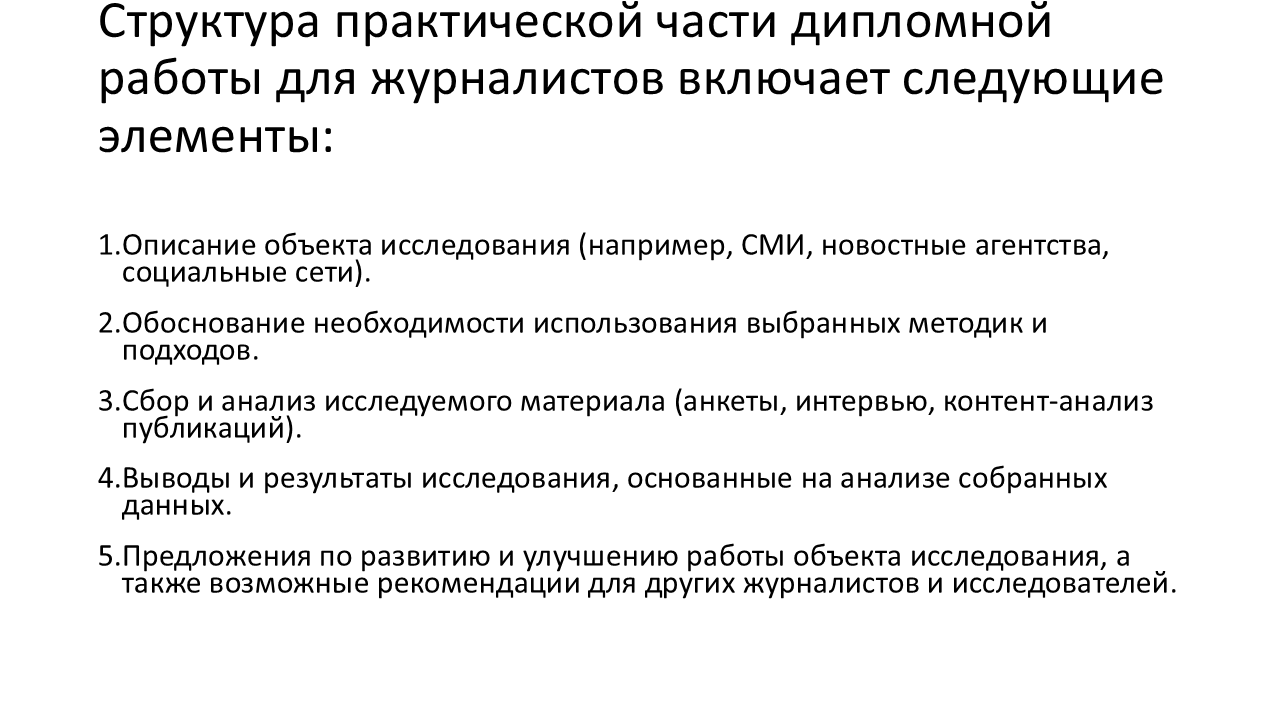 Структура практической части дипломной работы для журналистов включает следующие элементы:

1.Описание объекта исследования (например, СМИ, новостные агентства, социальные сети).

2.Обоснование необходимости использования выбранных методик и подходов.

3.Сбор и анализ исследуемого материала (анкеты, интервью, контент-анализ публикаций).

4.Выводы и результаты исследования, основанные на анализе собранных данных.

5.Предложения по развитию и улучшению работы объекта исследования, а также возможные рекомендации для других журналистов и исследователей.